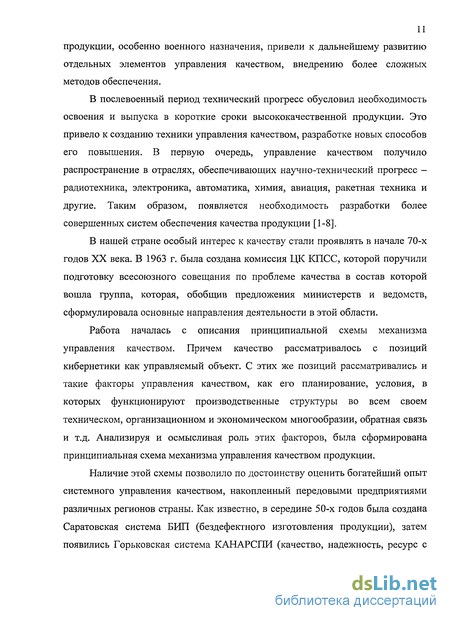 11

продукции, особенно военного назначения, привели к дальнейшему развитию отдельных элементов управления качеством, внедрению более сложных методов обеспечения.

В послевоенный период технический прогресс обусловил необходимость освоения и выпуска в короткие сроки высококачественной продукции. Это привело к созданию техники управления качеством, разработке новых способов его повышения. В первую очередь, управление качеством получило распространение в отраслях, обеспечивающих научно-технический прогресс – радиотехника, электроника, автоматика, химия, авиация, ракетная техника и другие. Таким образом, появляется необходимость разработки более совершенных систем обеспечения качества продукции [1-8].

В нашей стране особый интерес к качеству стали проявлять в начале 70-х годов XX века. В 1963 г. была создана комиссия ЦК КПСС, которой поручили подготовку всесоюзного совещания по проблеме качества в состав которой вошла группа, которая, обобщив предложения министерств и ведомств, сформулировала основные направления деятельности в этой области.

Работа началась с описания принципиальной схемы механизма управления качеством. Причем качество рассматривалось с позиций кибернетики как управляемый объект. С этих же позиций рассматривались и такие факторы управления качеством, как его планирование, условия, в которых функционируют производственные структуры во всем своем техническом, организационном и экономическом многообразии, обратная связь и т.д. Анализируя и осмысливая роль этих факторов, была сформирована принципиальная схема механизма управления качеством продукции.

Наличие этой схемы позволило по достоинству оценить богатейший опыт системного управления качеством, накопленный передовыми предприятиями различных регионов страны. Как известно, в середине 50-х годов была создана Саратовская система БИП (бездефектного изготовления продукции), затем появились Горьковская система КАНАРСПИ (качество, надежность, ресурс с

dsLib.net
библиотека диссертаций